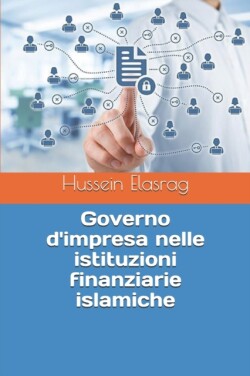 Hussein Elasrag

Governo d'impresa nelle istituzioni finanziarie islamiche